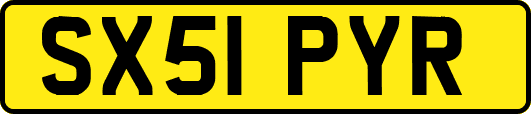 SX51 PYR